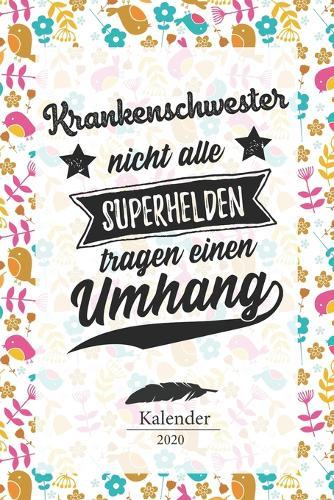 Krankenschwester
nicht alle
SUPERHELDEN
tragen einen
Umhang

Kalender
2020